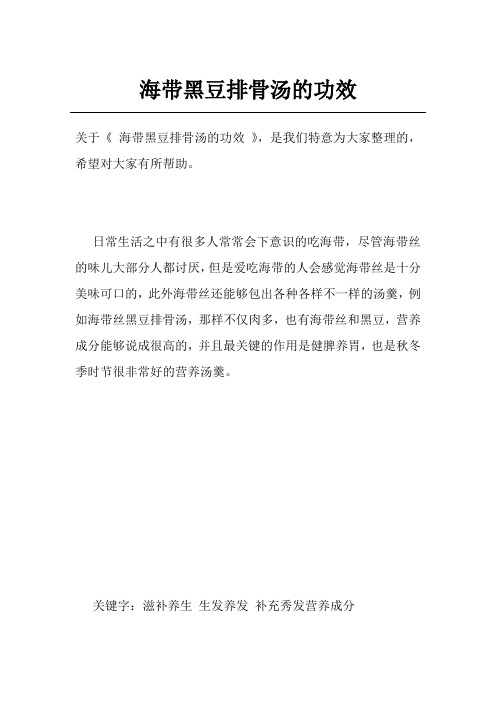 海带黑豆排骨汤的功效

关于《 海带黑豆排骨汤的功效 》，是我们特意为大家整理的，希望对大家有所帮助。

日常生活之中有很多人常常会下意识的吃海带，尽管海带丝的味儿大部分人都讨厌，但是爱吃海带的人会感觉海带丝是十分美味可口的，此外海带丝还能够包出各种各样不一样的汤羹，例如海带丝黑豆排骨汤，那样不仅肉多，也有海带丝和黑豆，营养成分能够说成很高的，并且最关键的作用是健脾养胃，也是秋冬季时节很非常好的营养汤羹。

关键字：滋补养生 生发养发 补充秀发营养成分